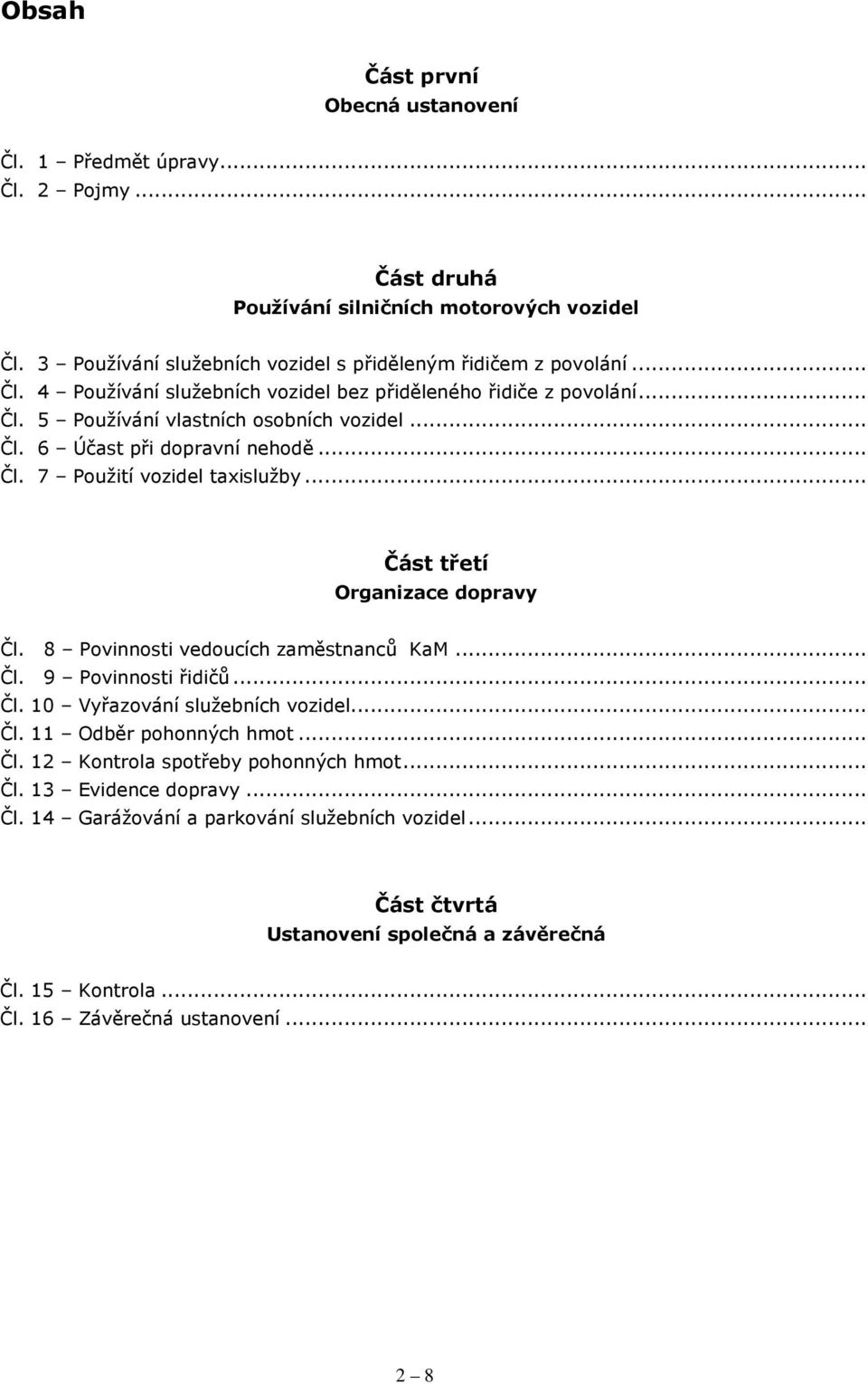 Obsah

Část první
Obecná ustanovení

Čl. 1 – Předmět úpravy...
Čl. 2 – Pojmy...

Část druhá
Používání silničních motorových vozidel

Čl. 3 – Používání služebních vozidel s přiděleným řidičem z povolání...
Čl. 4 – Používání služebních vozidel bez přiděleného řidiče z povolání...
Čl. 5 – Používání vlastních osobních vozidel...
Čl. 6 – Účast při dopravní nehodě...
Čl. 7 – Použití vozidel taxislužby...

Část třetí
Organizace dopravy

Čl. 8 – Povinnosti vedoucích zaměstnanců KaM...
Čl. 9 – Povinnosti řidičů...
Čl. 10 – Vyřazování služebních vozidel...
Čl. 11 – Odběr pohonných hmot...
Čl. 12 – Kontrola spotřeby pohonných hmot...
Čl. 13 – Evidence dopravy...
Čl. 14 – Garážování a parkování služebních vozidel...

Část čtvrtá
Ustanovení společná a závěrečná

Čl. 15 – Kontrola...
Čl. 16 – Závěrečná ustanovení...

2 – 8